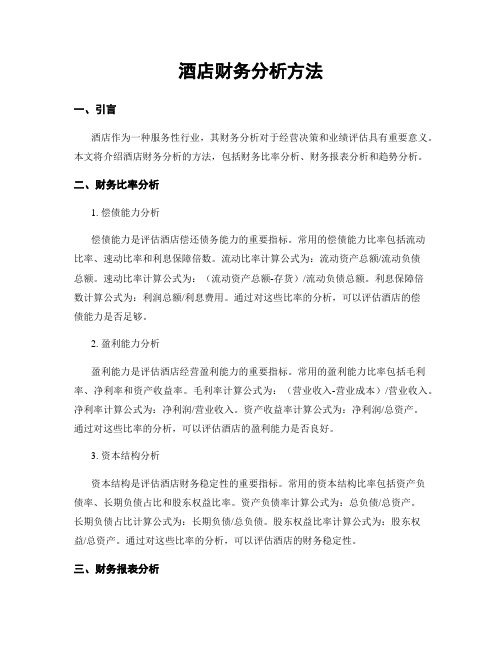 酒店财务分析方法

一、引言

酒店作为一种服务性行业，其财务分析对于经营决策和业绩评估具有重要意义。本文将介绍酒店财务分析的方法，包括财务比率分析、财务报表分析和趋势分析。

二、财务比率分析

1. 偿债能力分析

偿债能力是评估酒店偿还债务能力的重要指标。常用的偿债能力比率包括流动比率、速动比率和利息保障倍数。流动比率计算公式为：流动资产总额/流动负债总额。速动比率计算公式为：（流动资产总额-存货）/流动负债总额。利息保障倍数计算公式为：利润总额/利息费用。通过对这些比率的分析，可以评估酒店的偿债能力是否足够。

2. 盈利能力分析

盈利能力是评估酒店经营盈利能力的重要指标。常用的盈利能力比率包括毛利率、净利率和资产收益率。毛利率计算公式为：（营业收入-营业成本）/营业收入。净利率计算公式为：净利润/营业收入。资产收益率计算公式为：净利润/总资产。通过对这些比率的分析，可以评估酒店的盈利能力是否良好。

3. 资本结构分析

资本结构是评估酒店财务稳定性的重要指标。常用的资本结构比率包括资产负债率、长期负债占比和股东权益比率。资产负债率计算公式为：总负债/总资产。长期负债占比计算公式为：长期负债/总负债。股东权益比率计算公式为：股东权益/总资产。通过对这些比率的分析，可以评估酒店的财务稳定性。

三、财务报表分析